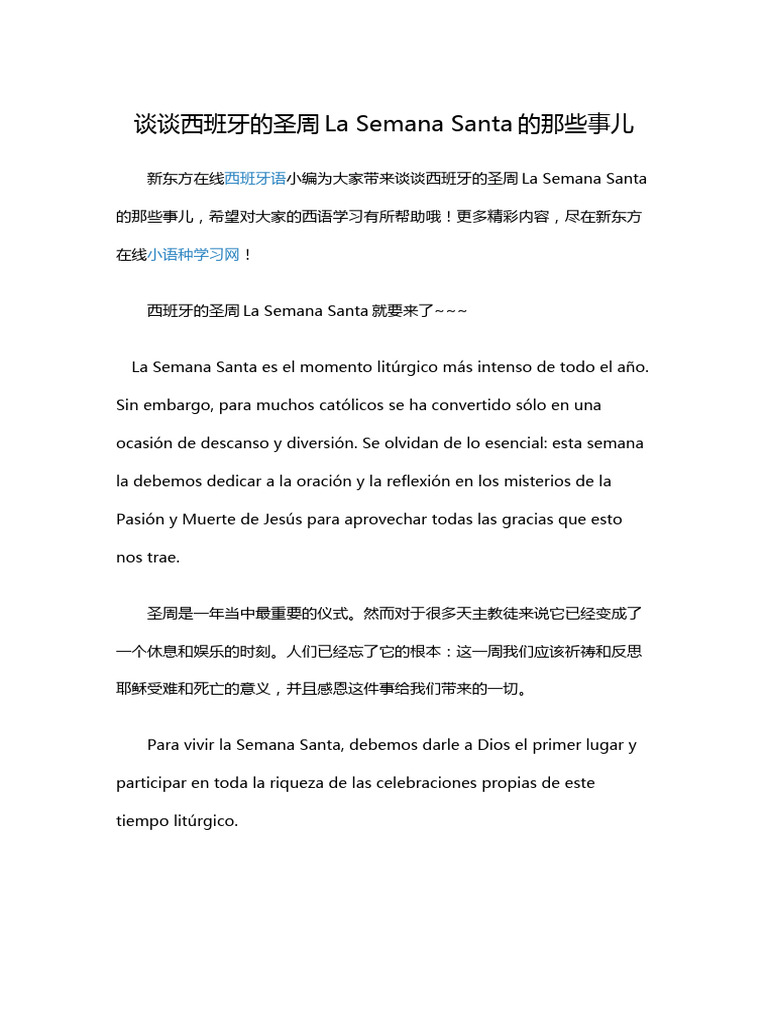 谈谈西班牙的圣周 La Semana Santa 的那些事儿

新东方在线西班牙语小编为大家带来谈谈西班牙的圣周 La Semana Santa 的那些事儿，希望对大家的西语学习有所帮助哦！更多精彩内容，尽在新东方在线小语种学习网！

西班牙的圣周 La Semana Santa 就要来了~~~

La Semana Santa es el momento litúrgico más intenso de todo el año. Sin embargo, para muchos católicos se ha convertido sólo en una ocasión de descanso y diversión. Se olvidan de lo esencial: esta semana la debemos dedicar a la oración y la reflexión en los misterios de la Pasión y Muerte de Jesús para aprovechar todas las gracias que esto nos trae.

圣周是一年当中最重要的仪式。然而对于很多天主教徒来说它已经变成了一个休息和娱乐的时刻。人们已经忘了它的根本：这一周我们应该祈祷和反思耶稣受难和死亡的意义，并且感恩这件事给我们带来的一切。

Para vivir la Semana Santa, debemos darle a Dios el primer lugar y participar en toda la riqueza de las celebraciones propias de este tiempo litúrgico.